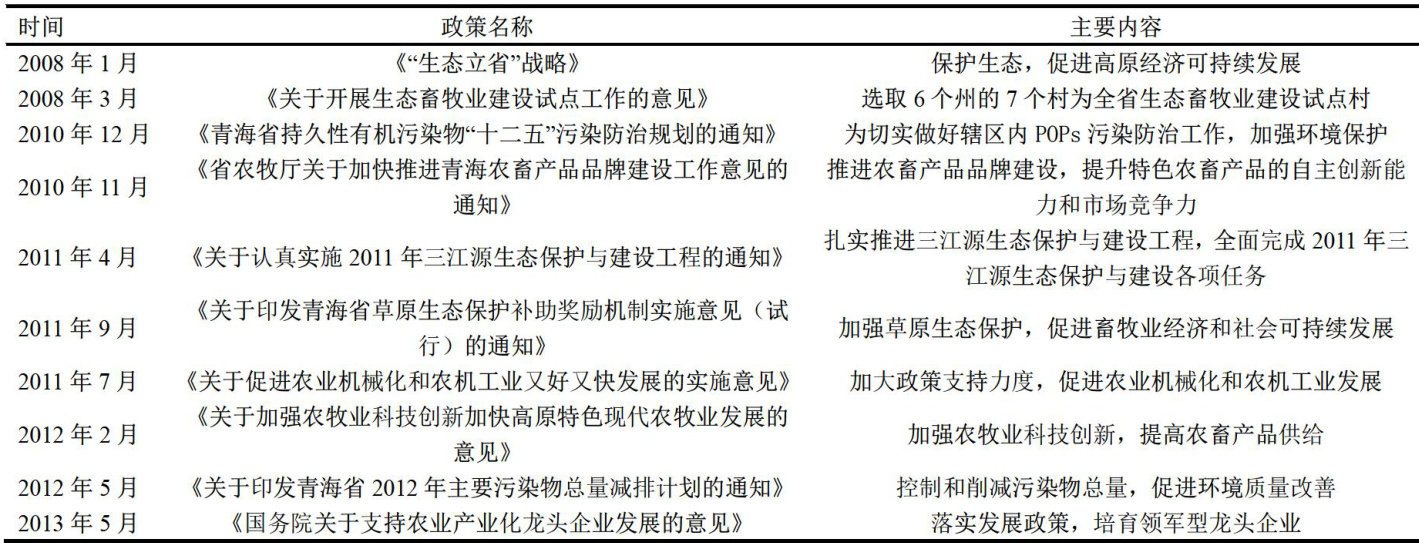 | 时间 | 政策名称 | 主要内容 |
|---|---|---|
| 2008 年 1 月 | 《“生态立省”战略》 | 保护生态，促进高原经济可持续发展 |
| 2008 年 3 月 | 《关于开展生态畜牧业建设试点工作的意见》 | 选取 6 个州的 7 个村为全省生态畜牧业建设试点村 |
| 2010 年 12 月 | 《青海省持久性有机污染物“十二五”污染防治规划的通知》 | 为切实做好辖区内 POPs 污染防治工作，加强环境保护 |
| 2010 年 11 月 | 《省农牧厅关于加快推进青海农畜产品品牌建设工作意见的通知》 | 推进农畜产品品牌建设，提升特色农畜产品的自主创新能力和市场竞争力 |
| 2011 年 4 月 | 《关于认真实施 2011 年三江源生态保护与建设工程的通知》 | 扎实推进三江源生态保护与建设工程，全面完成 2011 年三江源生态保护与建设各项任务 |
| 2011 年 9 月 | 《关于印发青海省草原生态保护补助奖励机制实施意见（试行）的通知》 | 加强草原生态保护，促进畜牧业经济和社会可持续发展 |
| 2011 年 7 月 | 《关于促进农业机械化和农机工业又好又快发展的实施意见》 | 加大政策支持力度，促进农业机械化和农机工业发展 |
| 2012 年 2 月 | 《关于加强农牧业科技创新加快高原特色现代农牧业发展的意见》 | 加强农牧业科技创新，提高农畜产品供给 |
| 2012 年 5 月 | 《关于印发青海省 2012 年主要污染物总量减排计划的通知》 | 控制和削减污染物总量，促进环境质量改善 |
| 2013 年 5 月 | 《国务院关于支持农业产业化龙头企业发展的意见》 | 落实发展政策，培育领军型龙头企业 |